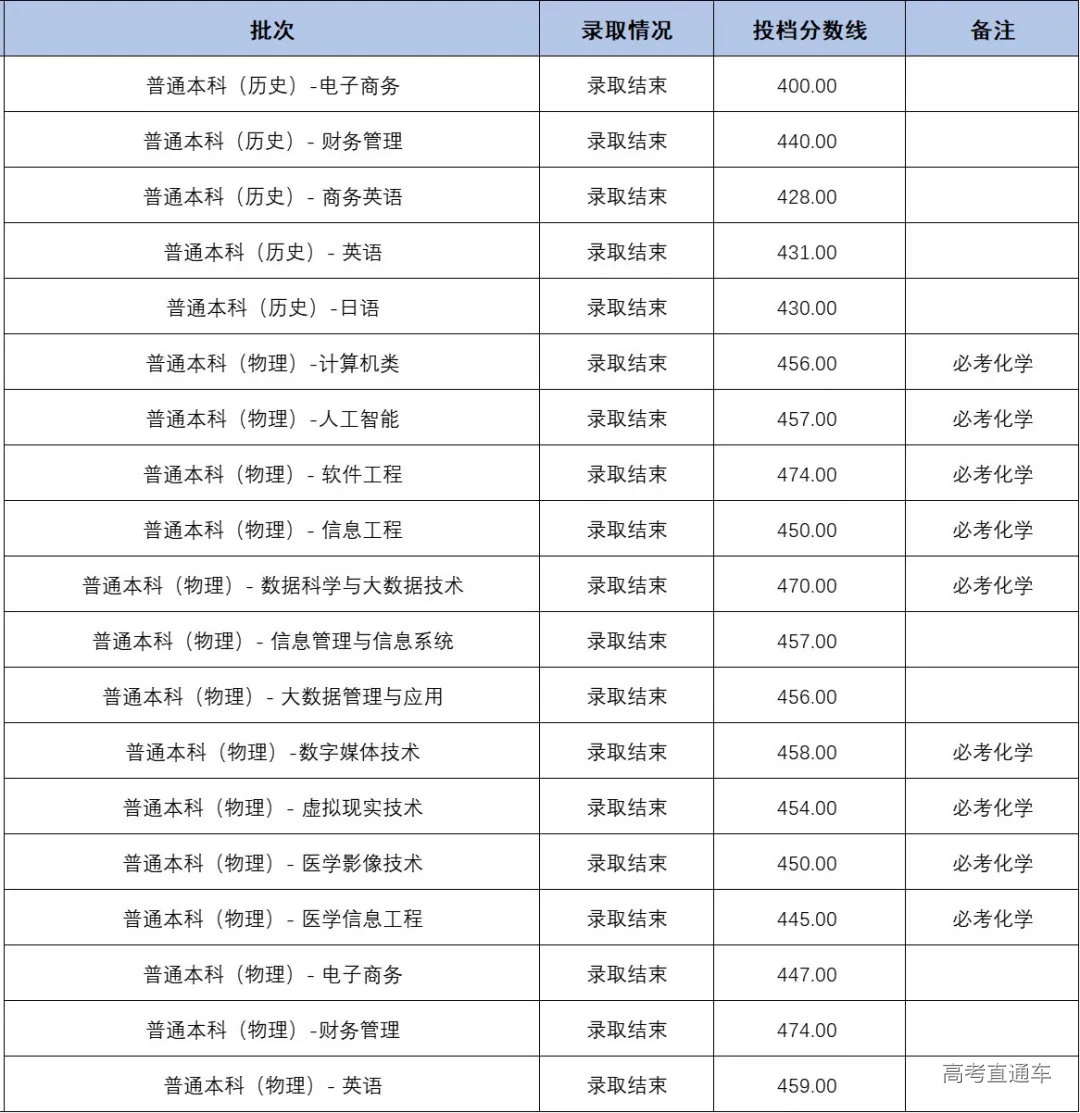 | 批次 | 录取情况 | 投档分数线 | 备注 |
|---|---|---|---|
| 普通本科（历史）-电子商务 | 录取结束 | 400.00 | |
| 普通本科（历史）- 财务管理 | 录取结束 | 440.00 | |
| 普通本科（历史）- 商务英语 | 录取结束 | 428.00 | |
| 普通本科（历史）- 英语 | 录取结束 | 431.00 | |
| 普通本科（历史）-日语 | 录取结束 | 430.00 | |
| 普通本科（物理）-计算机类 | 录取结束 | 456.00 | 必考化学 |
| 普通本科（物理）-人工智能 | 录取结束 | 457.00 | 必考化学 |
| 普通本科（物理）- 软件工程 | 录取结束 | 474.00 | 必考化学 |
| 普通本科（物理）- 信息工程 | 录取结束 | 450.00 | 必考化学 |
| 普通本科（物理）- 数据科学与大数据技术 | 录取结束 | 470.00 | 必考化学 |
| 普通本科（物理）- 信息管理与信息系统 | 录取结束 | 457.00 | |
| 普通本科（物理）- 大数据管理与应用 | 录取结束 | 456.00 | |
| 普通本科（物理）-数字媒体技术 | 录取结束 | 458.00 | 必考化学 |
| 普通本科（物理）- 虚拟现实技术 | 录取结束 | 454.00 | 必考化学 |
| 普通本科（物理）- 医学影像技术 | 录取结束 | 450.00 | 必考化学 |
| 普通本科（物理）- 医学信息工程 | 录取结束 | 445.00 | 必考化学 |
| 普通本科（物理）- 电子商务 | 录取结束 | 447.00 | |
| 普通本科（物理）-财务管理 | 录取结束 | 474.00 | |
| 普通本科（物理）- 英语 | 录取结束 | 459.00 | |

高考直通车